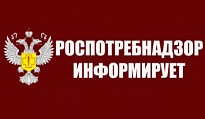 РОСПОТРЕБНАДЗОР
ИНФОРМИРУЕТ